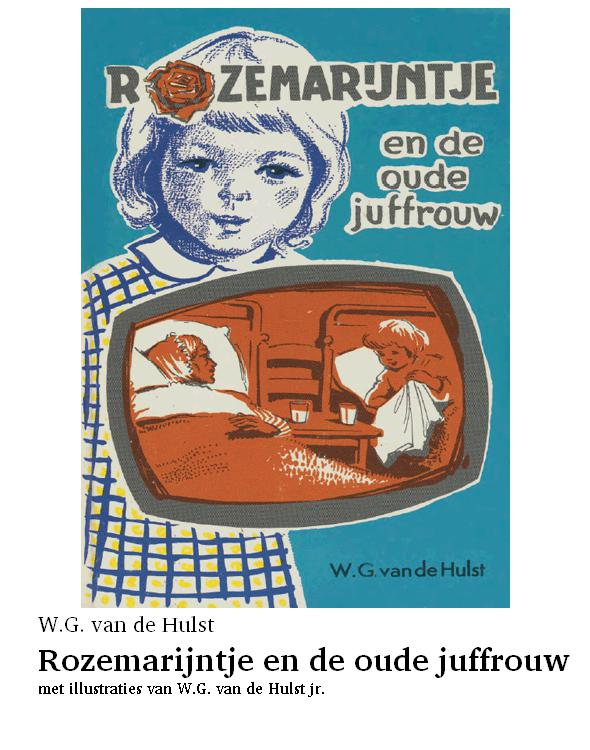 ROZEMARIJNTJE

en de oude juffrouw

W.G. van de Hulst

W.G. van de Hulst

Rozemarijntje en de oude juffrouw

met illustraties van W.G. van de Hulst jr.